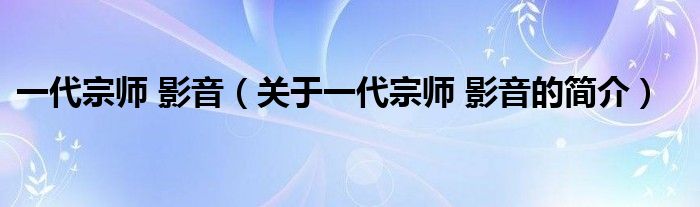 一代宗师 影音（关于一代宗师 影音的简介）